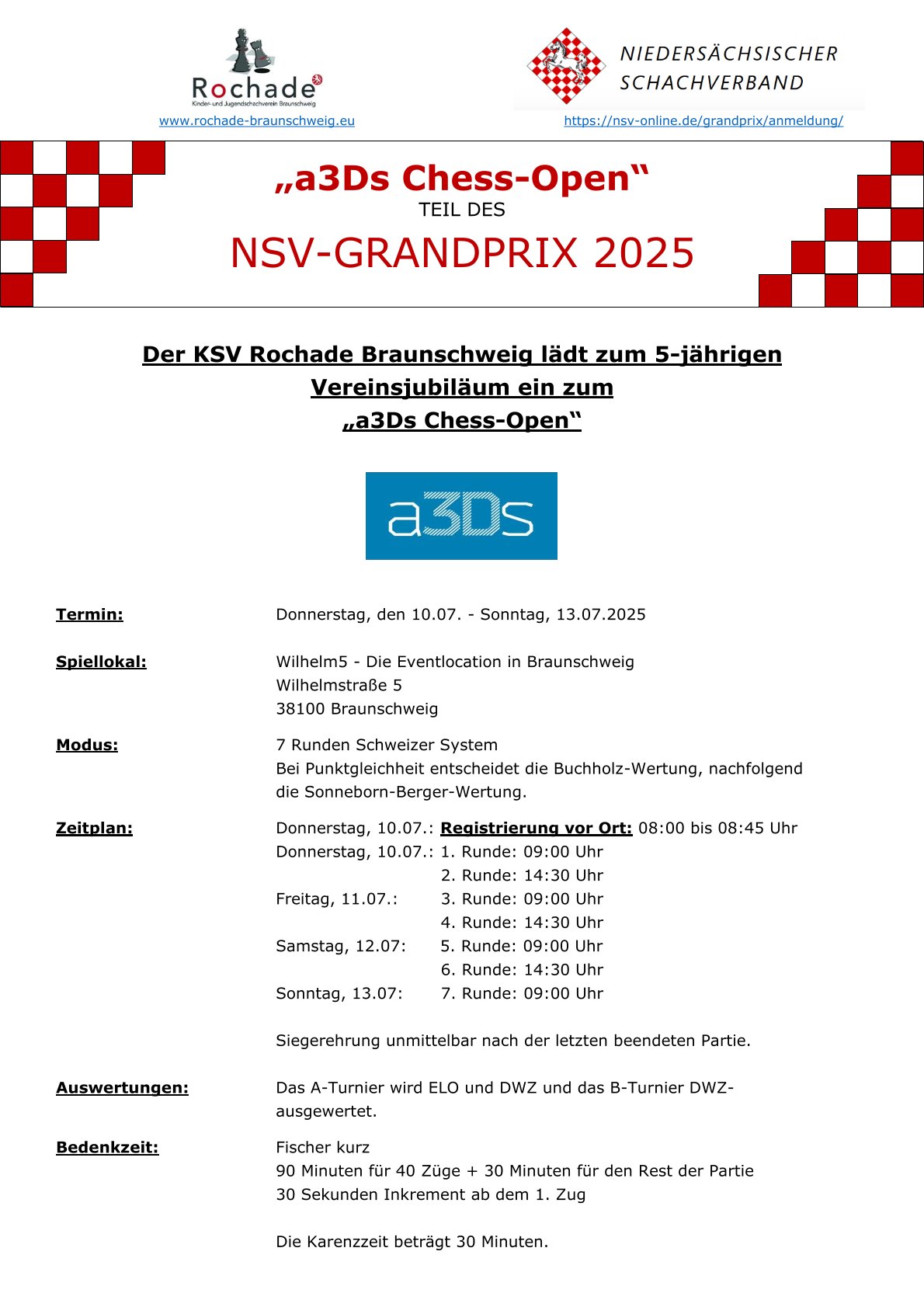 Rochade
Kinder- und Jugendschachverein Braunschweig
www.rochade-braunschweig.eu

NIEDERSÄCHSISCHER SCHACHVERBAND
https://nsv-online.de/grandprix/anmeldung/

„a3Ds Chess-Open“
TEIL DES
NSV-GRANDPRIX 2025

Der KSV Rochade Braunschweig lädt zum 5-jährigen Vereinsjubiläum ein zum „a3Ds Chess-Open“

a3Ds

Termin: Donnerstag, den 10.07. - Sonntag, 13.07.2025

Spiellokal: Wilhelm5 - Die Eventlocation in Braunschweig
Wilhelmstraße 5
38100 Braunschweig

Modus: 7 Runden Schweizer System
Bei Punktgleichheit entscheidet die Buchholz-Wertung, nachfolgend die Sonneborn-Berger-Wertung.

Zeitplan: Donnerstag, 10.07.: Registrierung vor Ort: 08:00 bis 08:45 Uhr
Donnerstag, 10.07.: 1. Runde: 09:00 Uhr
2. Runde: 14:30 Uhr
Freitag, 11.07.: 3. Runde: 09:00 Uhr
4. Runde: 14:30 Uhr
Samstag, 12.07: 5. Runde: 09:00 Uhr
6. Runde: 14:30 Uhr
Sonntag, 13.07: 7. Runde: 09:00 Uhr

Siegerehrung unmittelbar nach der letzten beendeten Partie.

Auswertungen: Das A-Turnier wird ELO und DWZ und das B-Turnier DWZ-ausgewertet.

Bedenkzeit: Fischer kurz
90 Minuten für 40 Züge + 30 Minuten für den Rest der Partie
30 Sekunden Inkrement ab dem 1. Zug

Die Karenzzeit beträgt 30 Minuten.